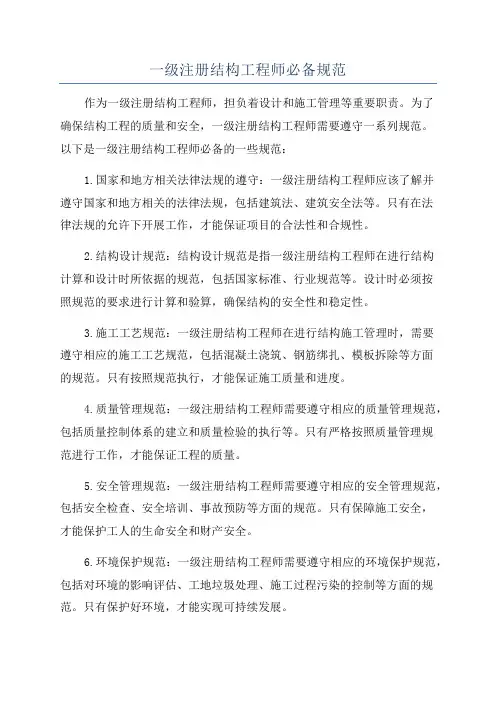 一级注册结构工程师必备规范

作为一级注册结构工程师，担负着设计和施工管理等重要职责。为了确保结构工程的质量和安全，一级注册结构工程师需要遵守一系列规范。以下是一级注册结构工程师必备的一些规范：

1.国家和地方相关法律法规的遵守：一级注册结构工程师应该了解并遵守国家和地方相关的法律法规，包括建筑法、建筑安全法等。只有在法律法规的允许下开展工作，才能保证项目的合法性和合规性。

2.结构设计规范：结构设计规范是指一级注册结构工程师在进行结构计算和设计时所依据的规范，包括国家标准、行业规范等。设计时必须按照规范的要求进行计算和验算，确保结构的安全性和稳定性。

3.施工工艺规范：一级注册结构工程师在进行结构施工管理时，需要遵守相应的施工工艺规范，包括混凝土浇筑、钢筋绑扎、模板拆除等方面的规范。只有按照规范执行，才能保证施工质量和进度。

4.质量管理规范：一级注册结构工程师需要遵守相应的质量管理规范，包括质量控制体系的建立和质量检验的执行等。只有严格按照质量管理规范进行工作，才能保证工程的质量。

5.安全管理规范：一级注册结构工程师需要遵守相应的安全管理规范，包括安全检查、安全培训、事故预防等方面的规范。只有保障施工安全，才能保护工人的生命安全和财产安全。

6.环境保护规范：一级注册结构工程师需要遵守相应的环境保护规范，包括对环境的影响评估、工地垃圾处理、施工过程污染的控制等方面的规范。只有保护好环境，才能实现可持续发展。